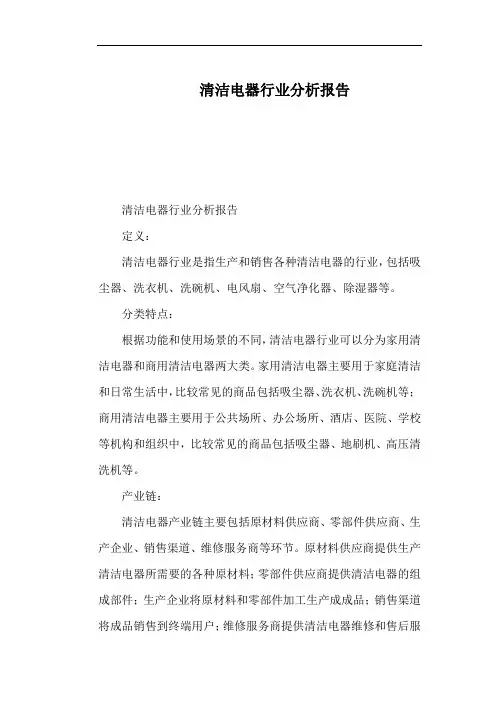 清洁电器行业分析报告

清洁电器行业分析报告

定义：

清洁电器行业是指生产和销售各种清洁电器的行业，包括吸尘器、洗衣机、洗碗机、电风扇、空气净化器、除湿器等。

分类特点：

根据功能和使用场景的不同，清洁电器行业可以分为家用清洁电器和商用清洁电器两大类。家用清洁电器主要用于家庭清洁和日常生活中，比较常见的商品包括吸尘器、洗衣机、洗碗机等；商用清洁电器主要用于公共场所、办公场所、酒店、医院、学校等机构和组织中，比较常见的商品包括吸尘器、地刷机、高压清洗机等。

产业链：

清洁电器产业链主要包括原材料供应商、零部件供应商、生产企业、销售渠道、维修服务商等环节。原材料供应商提供生产清洁电器所需要的各种原材料；零部件供应商提供清洁电器的组成部件；生产企业将原材料和零部件加工生产成成品；销售渠道将成品销售到终端用户；维修服务商提供清洁电器维修和售后服